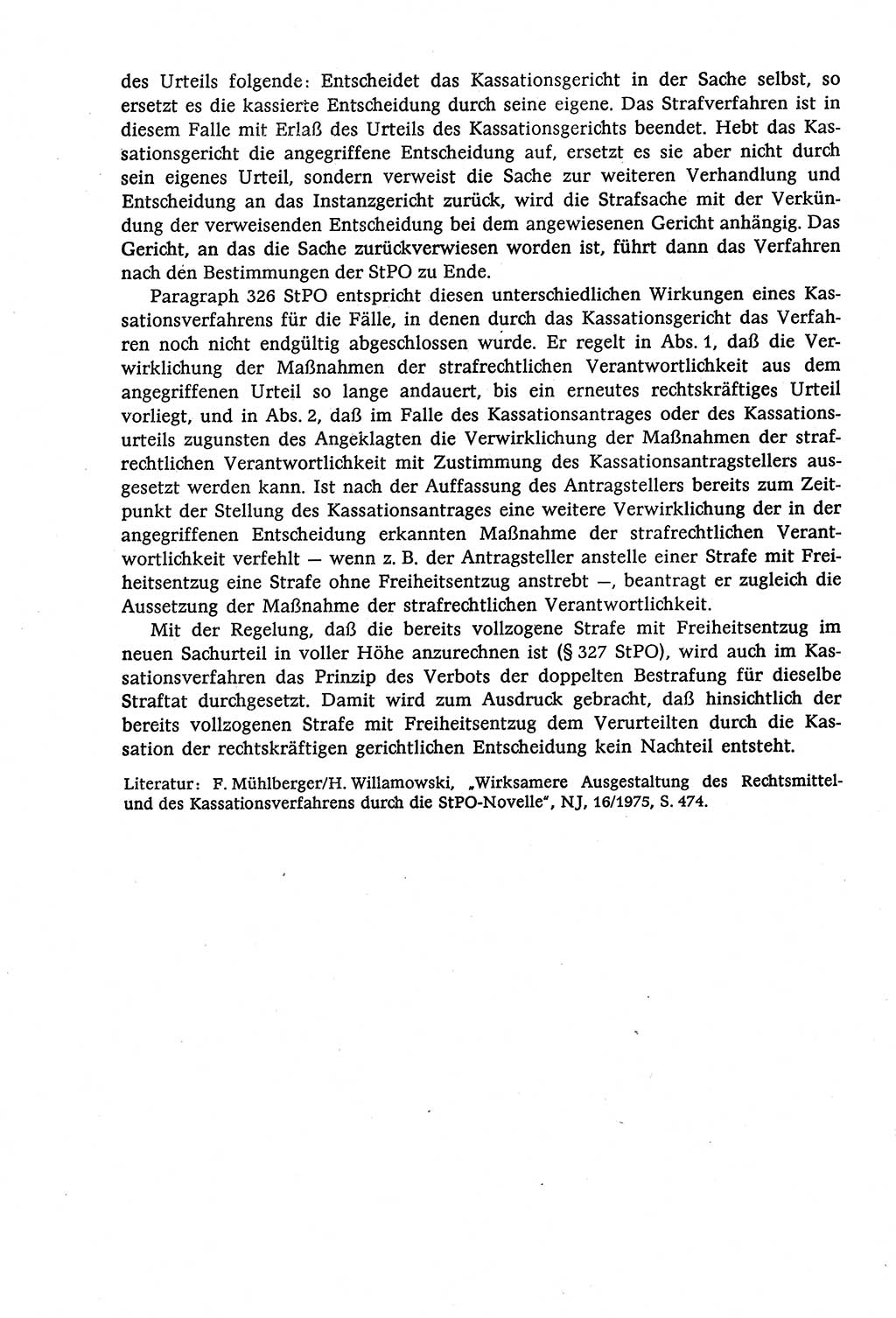 des Urteils folgende: Entscheidet das Kassationsgericht in der Sache selbst, so ersetzt es die kassierte Entscheidung durch seine eigene. Das Strafverfahren ist in diesem Falle mit Erlaß des Urteils des Kassationsgerichts beendet. Hebt das Kassationsgericht die angegriffene Entscheidung auf, ersetzt es sie aber nicht durch sein eigenes Urteil, sondern verweist die Sache zur weiteren Verhandlung und Entscheidung an das Instanzgericht zurück, wird die Strafsache mit der Verkündung der verweisenden Entscheidung bei dem angewiesenen Gericht anhängig. Das Gericht, an das die Sache zurückverwiesen worden ist, führt dann das Verfahren nach den Bestimmungen der StPO zu Ende.

Paragraph 326 StPO entspricht diesen unterschiedlichen Wirkungen eines Kassationsverfahrens für die Fälle, in denen durch das Kassationsgericht das Verfahren noch nicht endgültig abgeschlossen wurde. Er regelt in Abs. 1, daß die Verwirklichung der Maßnahmen der strafrechtlichen Verantwortlichkeit aus dem angegriffenen Urteil so lange andauert, bis ein erneutes rechtskräftiges Urteil vorliegt, und in Abs. 2, daß im Falle des Kassationsantrages oder des Kassationsurteils zugunsten des Angeklagten die Verwirklichung der Maßnahmen der strafrechtlichen Verantwortlichkeit mit Zustimmung des Kassationsantragstellers ausgesetzt werden kann. Ist nach der Auffassung des Antragstellers bereits zum Zeitpunkt der Stellung des Kassationsantrages eine weitere Verwirklichung der in der angegriffenen Entscheidung erkannten Maßnahme der strafrechtlichen Verantwortlichkeit verfehlt — wenn z. B. der Antragsteller anstelle einer Strafe mit Freiheitsentzug eine Strafe ohne Freiheitsentzug anstrebt —, beantragt er zugleich die Aussetzung der Maßnahme der strafrechtlichen Verantwortlichkeit.

Mit der Regelung, daß die bereits vollzogene Strafe mit Freiheitsentzug im neuen Sachurteil in voller Höhe anzurechnen ist (§ 327 StPO), wird auch im Kassationsverfahren das Prinzip des Verbots der doppelten Bestrafung für dieselbe Straftat durchgesetzt. Damit wird zum Ausdruck gebracht, daß hinsichtlich der bereits vollzogenen Strafe mit Freiheitsentzug dem Verurteilten durch die Kassation der rechtskräftigen gerichtlichen Entscheidung kein Nachteil entsteht.

Literatur: F. Mühlberger/H. Willamowski, „Wirksamere Ausgestaltung des Rechtsmittel- und des Kassationsverfahrens durch die StPO-Novelle", NJ, 16/1975, S. 474.